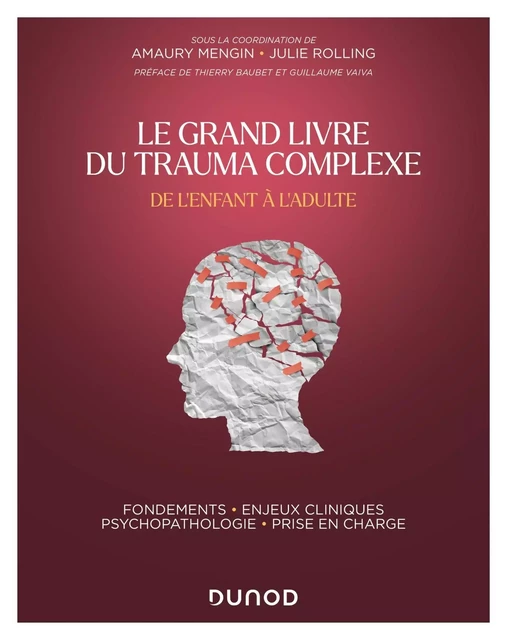 SOUS LA COORDINATION DE
AMAURY MENGIN • JULIE ROLLING
PRÉFACE DE THIERRY BAUBET ET GUILLAUME VAIVA

LE GRAND LIVRE
DU TRAUMA COMPLEXE
DE L'ENFANT À L'ADULTE

FONDEMENTS • ENJEUX CLINIQUES
PSYCHOPATHOLOGIE • PRISE EN CHARGE

DUNOD